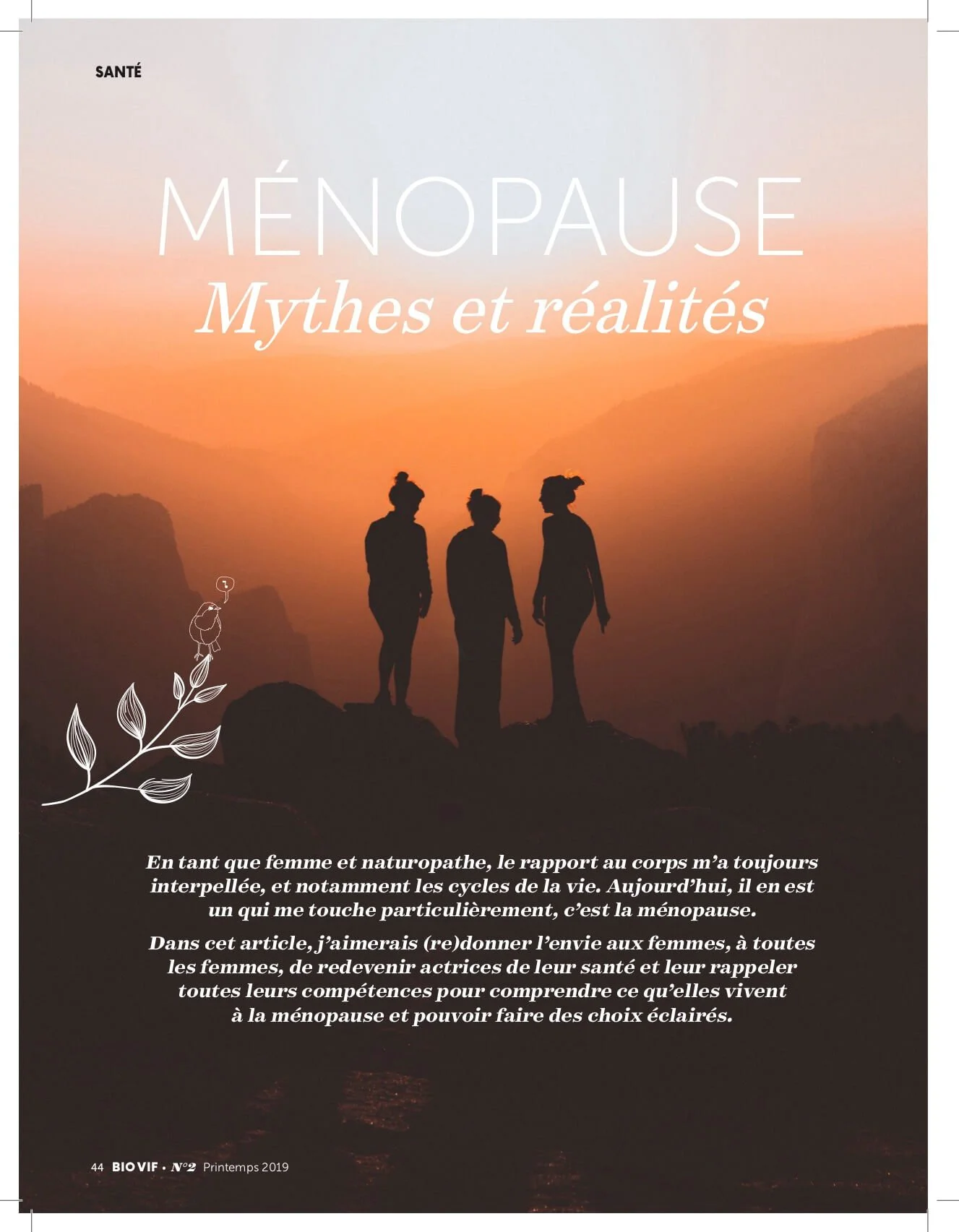 SANTÉ

MÉNOPAUSE
Mythes et réalités

En tant que femme et naturopathe, le rapport au corps m'a toujours interpellée, et notamment les cycles de la vie. Aujourd'hui, il en est un qui me touche particulièrement, c'est la ménopause.

Dans cet article, j'aimerais (re)donner l'envie aux femmes, à toutes les femmes, de redevenir actrices de leur santé et leur rappeler toutes leurs compétences pour comprendre ce qu'elles vivent à la ménopause et pouvoir faire des choix éclairés.

44 BIO VIF • N°2 Printemps 2019